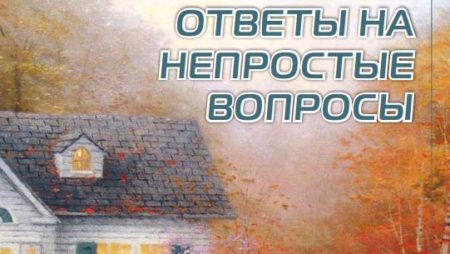 ОТВЕТЫ НА НЕПРОСТЫЕ ВОПРОСЫ